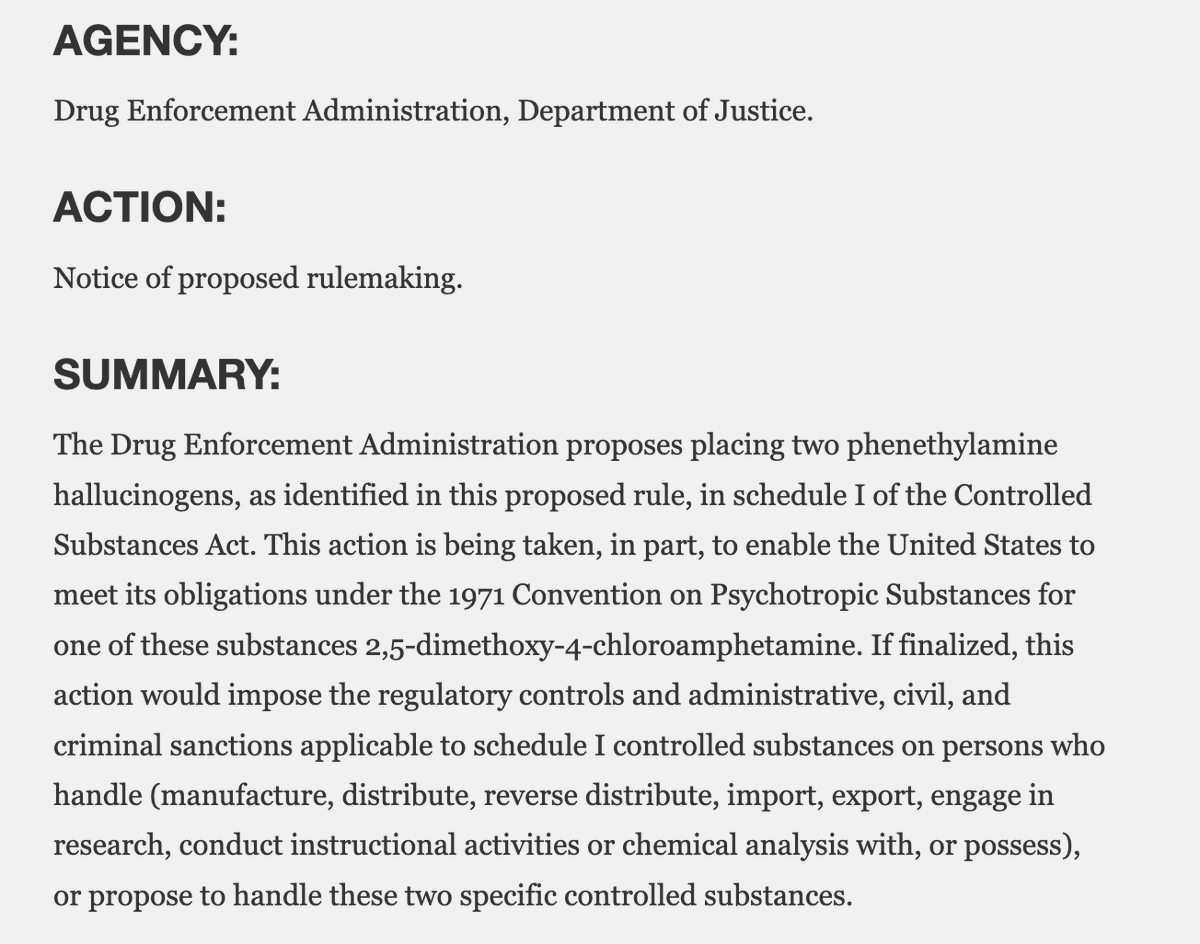 AGENCY:

Drug Enforcement Administration, Department of Justice.

ACTION:

Notice of proposed rulemaking.

SUMMARY:

The Drug Enforcement Administration proposes placing two phenethylamine hallucinogens, as identified in this proposed rule, in schedule I of the Controlled Substances Act. This action is being taken, in part, to enable the United States to meet its obligations under the 1971 Convention on Psychotropic Substances for one of these substances 2,5-dimethoxy-4-chloroamphetamine. If finalized, this action would impose the regulatory controls and administrative, civil, and criminal sanctions applicable to schedule I controlled substances on persons who handle (manufacture, distribute, reverse distribute, import, export, engage in research, conduct instructional activities or chemical analysis with, or possess), or propose to handle these two specific controlled substances.